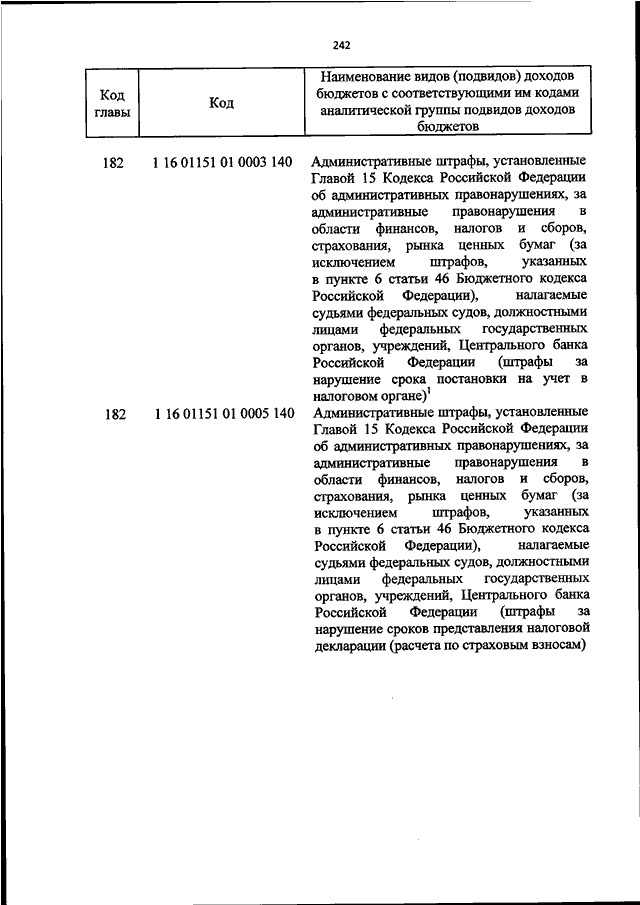 242

| Код главы | Код | Наименование видов (подвидов) доходов бюджетов с соответствующими им кодами аналитической группы подвидов доходов бюджетов |
|---|---|---|
| 182 | 1 16 01151 01 0003 140 | Административные штрафы, установленные Главой 15 Кодекса Российской Федерации об административных правонарушениях, за административные правонарушения в области финансов, налогов и сборов, страхования, рынка ценных бумаг (за исключением штрафов, указанных в пункте 6 статьи 46 Бюджетного кодекса Российской Федерации), налагаемые судьями федеральных судов, должностными лицами федеральных государственных органов, учреждений, Центрального банка Российской Федерации (штрафы за нарушение срока постановки на учет в налоговом органе)$^1$ |
| 182 | 1 16 01151 01 0005 140 | Административные штрафы, установленные Главой 15 Кодекса Российской Федерации об административных правонарушениях, за административные правонарушения в области финансов, налогов и сборов, страхования, рынка ценных бумаг (за исключением штрафов, указанных в пункте 6 статьи 46 Бюджетного кодекса Российской Федерации), налагаемые судьями федеральных судов, должностными лицами федеральных государственных органов, учреждений, Центрального банка Российской Федерации (штрафы за нарушение сроков представления налоговой декларации (расчета по страховым взносам) |